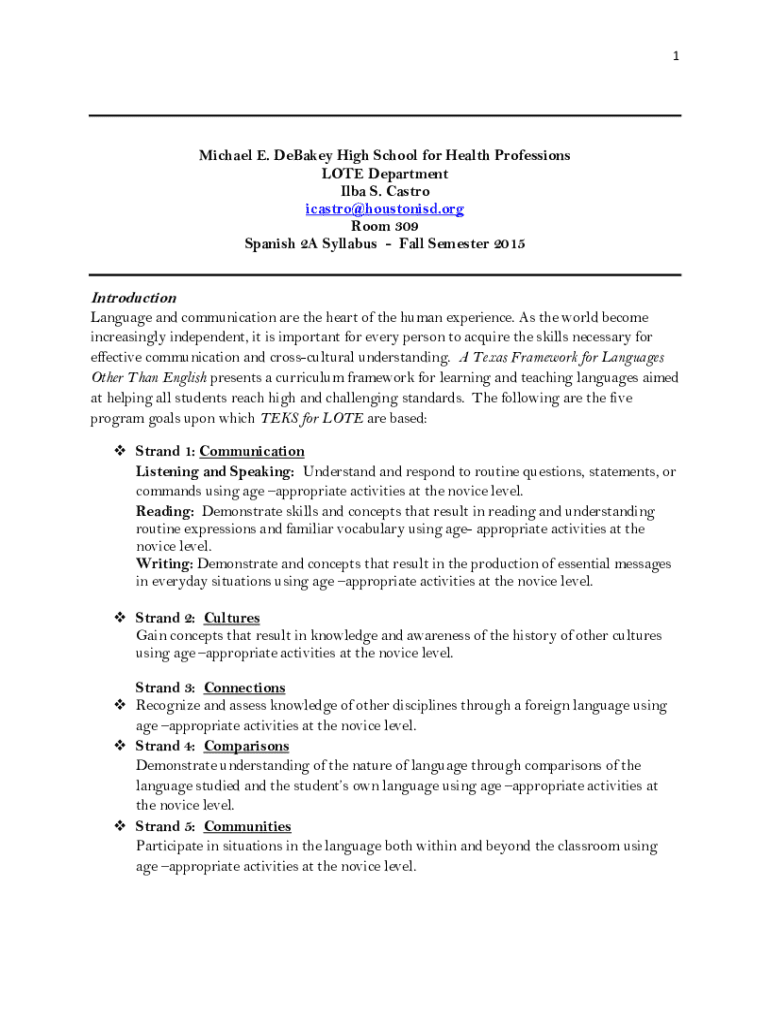 1

Michael E. DeBakey High School for Health Professions
LOTE Department
Ilba S. Castro
icastro@houstonisd.org
Room 309
Spanish 2A Syllabus - Fall Semester 2015

Introduction
Language and communication are the heart of the human experience. As the world become increasingly independent, it is important for every person to acquire the skills necessary for effective communication and cross-cultural understanding. A Texas Framework for Languages Other Than English presents a curriculum framework for learning and teaching languages aimed at helping all students reach high and challenging standards. The following are the five program goals upon which TEKS for LOTE are based:

❖ Strand 1: Communication
Listening and Speaking: Understand and respond to routine questions, statements, or commands using age –appropriate activities at the novice level.
Reading: Demonstrate skills and concepts that result in reading and understanding routine expressions and familiar vocabulary using age- appropriate activities at the novice level.
Writing: Demonstrate and concepts that result in the production of essential messages in everyday situations using age –appropriate activities at the novice level.

❖ Strand 2: Cultures
Gain concepts that result in knowledge and awareness of the history of other cultures using age –appropriate activities at the novice level.

Strand 3: Connections
❖ Recognize and assess knowledge of other disciplines through a foreign language using age –appropriate activities at the novice level.
❖ Strand 4: Comparisons
Demonstrate understanding of the nature of language through comparisons of the language studied and the student's own language using age –appropriate activities at the novice level.
❖ Strand 5: Communities
Participate in situations in the language both within and beyond the classroom using age –appropriate activities at the novice level.